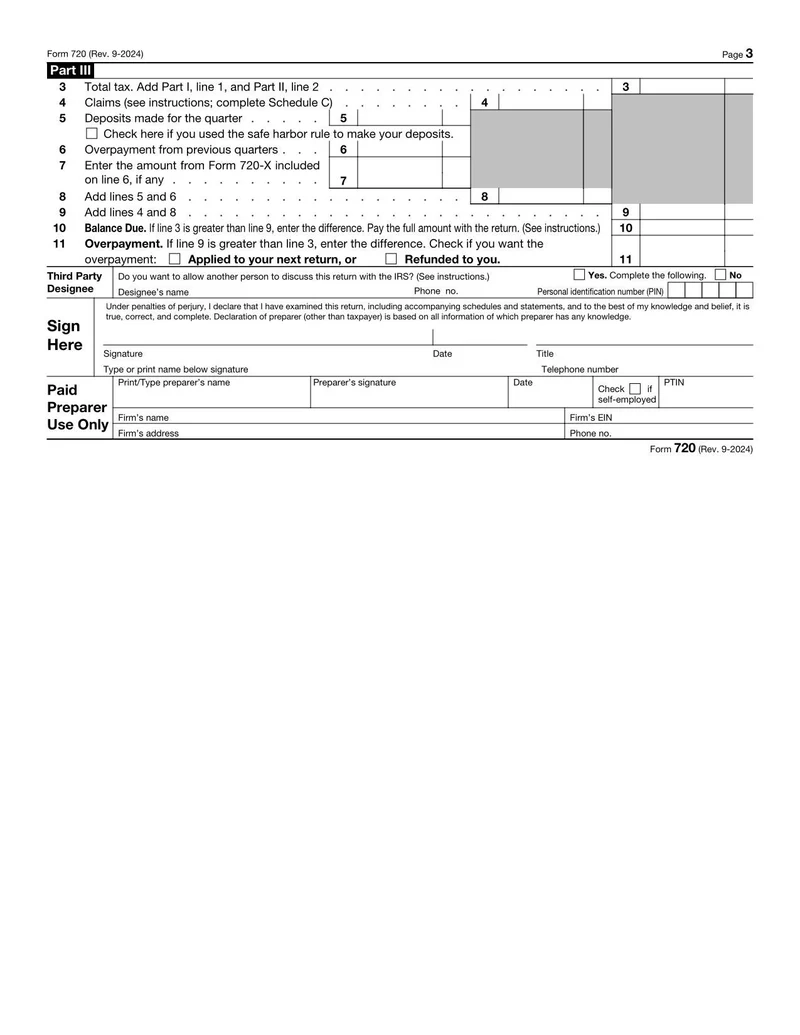 Form 720 (Rev. 9-2024)
Page 3

Part III

3 Total tax. Add Part I, line 1, and Part II, line 2 3

4 Claims (see instructions; complete Schedule C) 4

5 Deposits made for the quarter 5

☐ Check here if you used the safe harbor rule to make your deposits.

6 Overpayment from previous quarters 6

7 Enter the amount from Form 720-X included on line 6, if any 7

8 Add lines 5 and 6 8

9 Add lines 4 and 8 9

10 Balance Due. If line 3 is greater than line 9, enter the difference. Pay the full amount with the return. (See instructions.) 10

11 Overpayment. If line 9 is greater than line 3, enter the difference. Check if you want the overpayment: ☐ Applied to your next return, or ☐ Refunded to you. 11

Third Party Designee
Do you want to allow another person to discuss this return with the IRS? (See instructions.)
☐ Yes. Complete the following. ☐ No
Designee's name
Phone no.
Personal identification number (PIN)

Sign Here
Under penalties of perjury, I declare that I have examined this return, including accompanying schedules and statements, and to the best of my knowledge and belief, it is true, correct, and complete. Declaration of preparer (other than taxpayer) is based on all information of which preparer has any knowledge.
Signature
Date
Title
Type or print name below signature
Telephone number

Paid Preparer Use Only
Print/Type preparer's name
Preparer's signature
Date
Check ☐ if self-employed
PTIN
Firm's name
Firm's EIN
Firm's address
Phone no.

Form 720 (Rev. 9-2024)